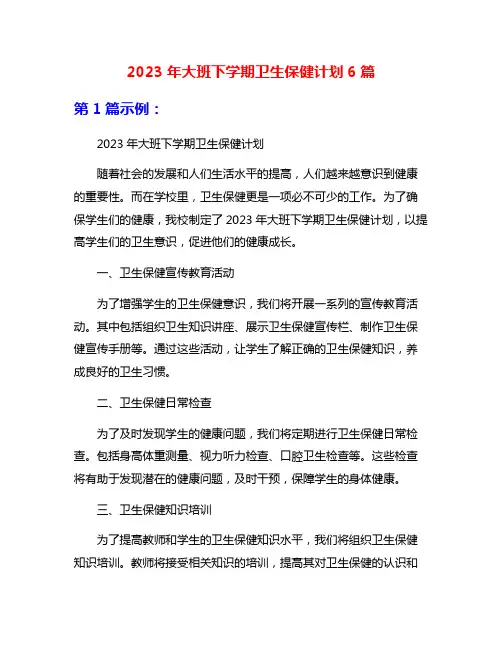 2023 年大班下学期卫生保健计划 6 篇

第 1 篇示例：

2023 年大班下学期卫生保健计划

随着社会的发展和人们生活水平的提高，人们越来越意识到健康的重要性。而在学校里，卫生保健更是一项必不可少的工作。为了确保学生们的健康，我校制定了 2023 年大班下学期卫生保健计划，以提高学生们的卫生意识，促进他们的健康成长。

一、卫生保健宣传教育活动

为了增强学生的卫生保健意识，我们将开展一系列的宣传教育活动。其中包括组织卫生知识讲座、展示卫生保健宣传栏、制作卫生保健宣传手册等。通过这些活动，让学生了解正确的卫生保健知识，养成良好的卫生习惯。

二、卫生保健日常检查

为了及时发现学生的健康问题，我们将定期进行卫生保健日常检查。包括身高体重测量、视力听力检查、口腔卫生检查等。这些检查将有助于发现潜在的健康问题，及时干预，保障学生的身体健康。

三、卫生保健知识培训

为了提高教师和学生的卫生保健知识水平，我们将组织卫生保健知识培训。教师将接受相关知识的培训，提高其对卫生保健的认识和